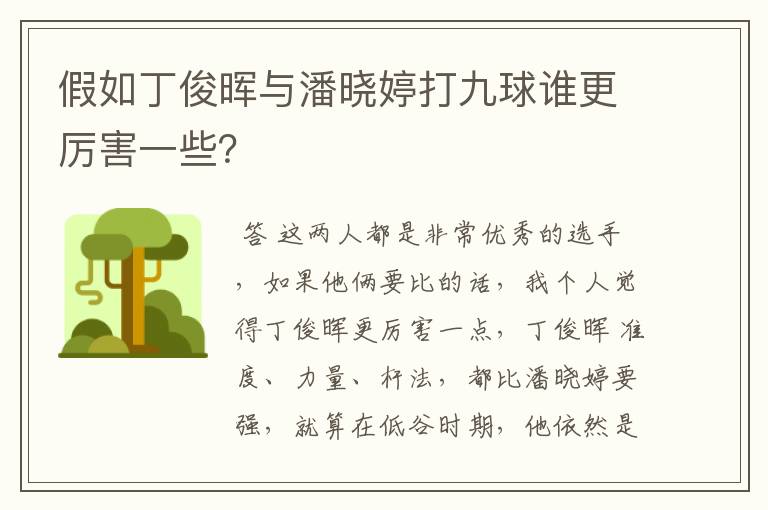 假如丁俊晖与潘晓婷打九球谁更厉害一些?

答 这两人都是非常优秀的选手，如果他俩要比的话，我个人觉得丁俊晖更厉害一点，丁俊晖准度、力量、杆法，都比潘晓婷要强，就算在低谷时期，他依然是